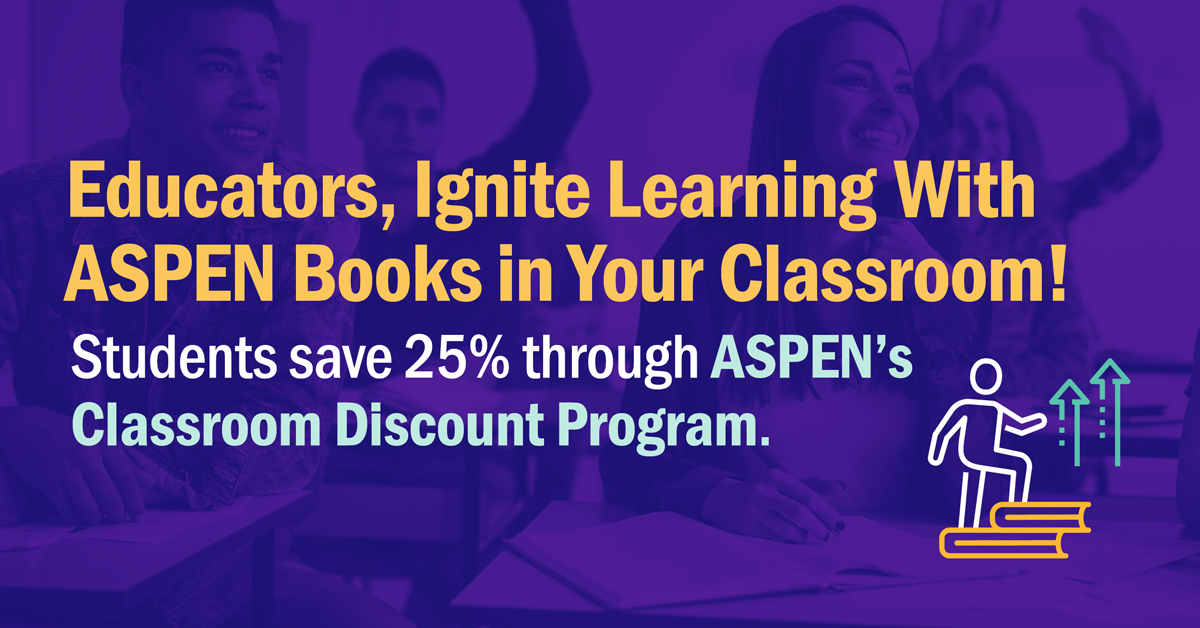 Educators, Ignite Learning With ASPEN Books in Your Classroom!

Students save 25% through ASPEN's Classroom Discount Program.